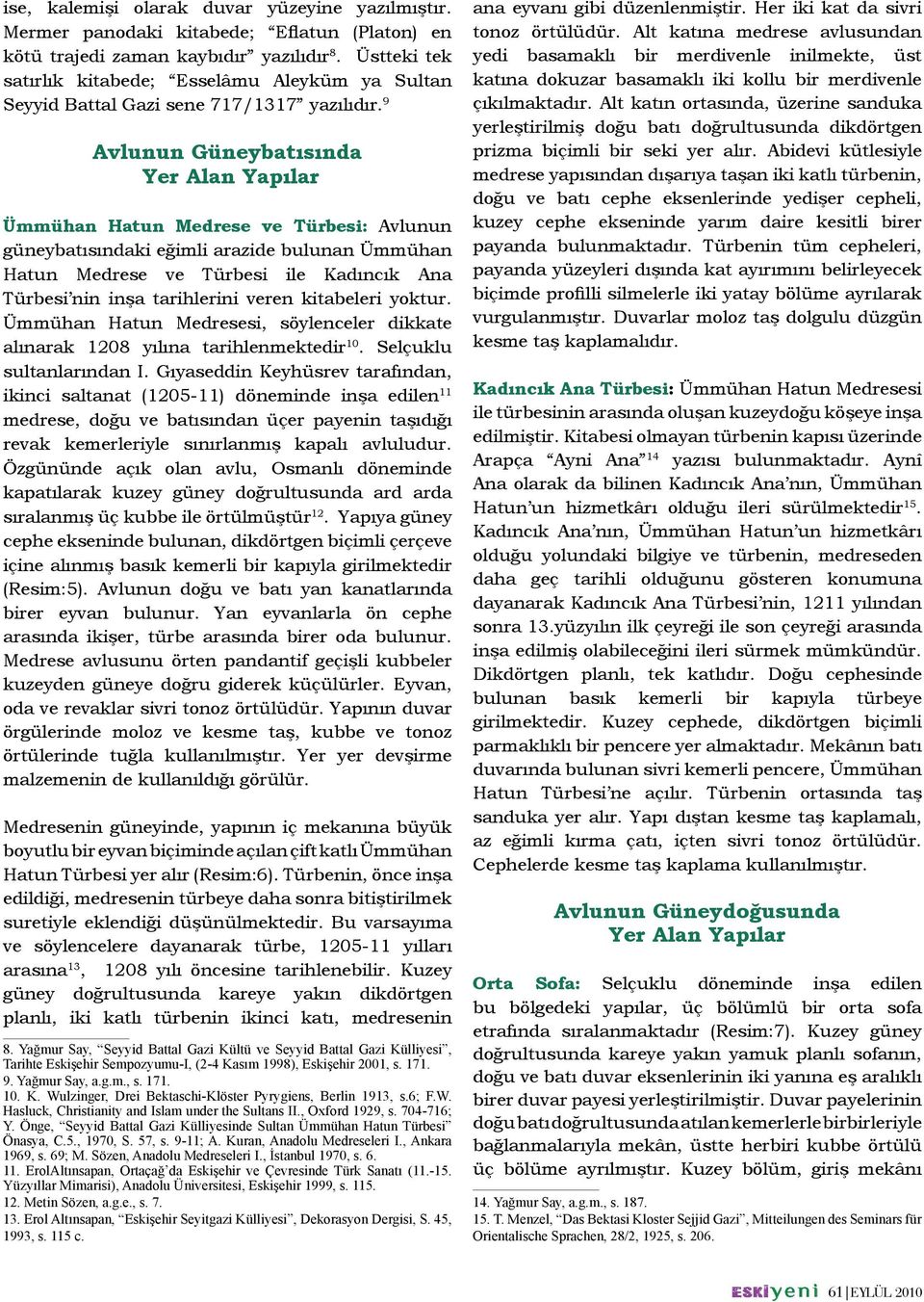 ise, kalemişi olarak duvar yüzeyine yazılmıştır. Mermer panodaki kitabede; “Eflatun (Platon) en kötü trajedi zaman kaybıdır” yazılıdır$^{8}$. Üstteki tek satırlık kitabede; “Esselâmu Aleyküm ya Sultan Seyyid Battal Gazi sene 717/1317” yazılıdır.$^{9}$

Avlunun Güneybatısında Yer Alan Yapılar

Ümmühan Hatun Medrese ve Türbesi: Avlunun güneybatısındaki eğimli arazide bulunan Ümmühan Hatun Medrese ve Türbesi ile Kadıncık Ana Türbesi’nin inşa tarihlerini veren kitabeleri yoktur. Ümmühan Hatun Medresesi, söylenceler dikkate alınarak 1208 yılına tarihlenmektedir$^{10}$. Selçuklu sultanlarından I. Gıyaseddin Keyhüsrev tarafından, ikinci saltanat (1205-11) döneminde inşa edilen$^{11}$ medrese, doğu ve batısından üçer payenin taşıdığı revak kemerleriyle sınırlanmış kapalı avluludur. Özgününde açık olan avlu, Osmanlı döneminde kapatılarak kuzey güney doğrultusunda ard arda sıralanmış üç kubbe ile örtülmüştür$^{12}$. Yapıya güney cephe ekseninde bulunan, dikdörtgen biçimli çerçeve içine alınmış basık kemerli bir kapıyla girilmektedir (Resim:5). Avlunun doğu ve batı yan kanatlarında birer eyvan bulunur. Yan eyvanlarla ön cephe arasında ikişer, türbe arasında birer oda bulunur. Medrese avlusunu örten pandantif geçişli kubbeler kuzeyden güneye doğru giderek küçülürler. Eyvan, oda ve revaklar sivri tonoz örtülüdür. Yapının duvar örgülerinde moloz ve kesme taş, kubbe ve tonoz örtülerinde tuğla kullanılmıştır. Yer yer devşirme malzemenin de kullanıldığı görülür.

Medresenin güneyinde, yapının iç mekanına büyük boyutlu bir eyvan biçiminde açılan çift katlı Ümmühan Hatun Türbesi yer alır (Resim:6). Türbenin, önce inşa edildiği, medresenin türbeye daha sonra bitiştirilmek suretiyle eklendiği düşünülmektedir. Bu varsayıma ve söylencelere dayanarak türbe, 1205-11 yılları arasına$^{13}$, 1208 yılı öncesine tarihlenebilir. Kuzey güney doğrultusunda kareye yakın dikdörtgen planlı, iki katlı türbenin ikinci katı, medresenin

8. Yağmur Say, “Seyyid Battal Gazi Kültü ve Seyyid Battal Gazi Külliyesi”, Tarihte Eskişehir Sempozyumu-I, (2-4 Kasım 1998), Eskişehir 2001, s. 171.
9. Yağmur Say, a.g.m., s. 171.
10. K. Wulzinger, Drei Bektaschi-Klöster Pyrygiens, Berlin 1913, s.6; F.W. Hasluck, Christianity and Islam under the Sultans II., Oxford 1929, s. 704-716; Y. Önge, “Seyyid Battal Gazi Külliyesinde Sultan Ümmühan Hatun Türbesi” Önasya, C.5., 1970, S. 57, s. 9-11; A. Kuran, Anadolu Medreseleri I., Ankara 1969, s. 69; M. Sözen, Anadolu Medreseleri I., İstanbul 1970, s. 6.
11. ErolAltınsapan, Ortaçağ’da Eskişehir ve Çevresinde Türk Sanatı (11.-15. Yüzyıllar Mimarisi), Anadolu Üniversitesi, Eskişehir 1999, s. 115.
12. Metin Sözen, a.g.e., s. 7.
13. Erol Altınsapan, “Eskişehir Seyitgazi Külliyesi”, Dekorasyon Dergisi, S. 45, 1993, s. 115 c.

ana eyvanı gibi düzenlenmiştir. Her iki kat da sivri tonoz örtülüdür. Alt katına medrese avlusundan yedi basamaklı bir merdivenle inilmekte, üst katına dokuzar basamaklı iki kollu bir merdivenle çıkılmaktadır. Alt katın ortasında, üzerine sanduka yerleştirilmiş doğu batı doğrultusunda dikdörtgen prizma biçimli bir seki yer alır. Abidevi kütlesiyle medrese yapısından dışarıya taşan iki katlı türbenin, doğu ve batı cephe eksenlerinde yedişer cepheli, kuzey cephe ekseninde yarım daire kesitli birer payanda bulunmaktadır. Türbenin tüm cepheleri, payanda yüzeyleri dışında kat ayırımını belirleyecek biçimde profilli silmelerle iki yatay bölüme ayrılarak vurgulanmıştır. Duvarlar moloz taş dolgulu düzgün kesme taş kaplamalıdır.

Kadıncık Ana Türbesi: Ümmühan Hatun Medresesi ile türbesinin arasında oluşan kuzeydoğu köşeye inşa edilmiştir. Kitabesi olmayan türbenin kapısı üzerinde Arapça “Ayni Ana”$^{14}$ yazısı bulunmaktadır. Aynî Ana olarak da bilinen Kadıncık Ana’nın, Ümmühan Hatun’un hizmetkârı olduğu ileri sürülmektedir$^{15}$. Kadıncık Ana’nın, Ümmühan Hatun’un hizmetkârı olduğu yolundaki bilgiye ve türbenin, medreseden daha geç tarihli olduğunu gösteren konumuna dayanarak Kadıncık Ana Türbesi’nin, 1211 yılından sonra 13.yüzyılın ilk çeyreği ile son çeyreği arasında inşa edilmiş olabileceğini ileri sürmek mümkündür. Dikdörtgen planlı, tek katlıdır. Doğu cephesinde bulunan basık kemerli bir kapıyla türbeye girilmektedir. Kuzey cephede, dikdörtgen biçimli parmaklıklı bir pencere yer almaktadır. Mekânın batı duvarında bulunan sivri kemerli pencere, Ümmühan Hatun Türbesi’ne açılır. Türbenin ortasında taş sanduka yer alır. Yapı dıştan kesme taş kaplamalı, az eğimli kırma çatı, içten sivri tonoz örtülüdür. Cephelerde kesme taş kaplama kullanılmıştır.

Avlunun Güneydoğusunda Yer Alan Yapılar

Orta Sofa: Selçuklu döneminde inşa edilen bu bölgedeki yapılar, üç bölümlü bir orta sofa etrafında sıralanmaktadır (Resim:7). Kuzey güney doğrultusunda kareye yakın yamuk planlı sofanın, doğu ve batı duvar eksenlerinin iki yanına eş aralıklı birer duvar payesi yerleştirilmiştir. Duvar payelerinin doğu batı doğrultusunda atılan kemerlerle birbirleriyle bağlanmalarıyla mekân, üstte herbiri kubbe örtülü üç bölüme ayrılmıştır. Kuzey bölüm, giriş mekânı

14. Yağmur Say, a.g.m., s. 187.
15. T. Menzel, “Das Bektasi Kloster Sejjid Gazi”, Mitteilungen des Seminars für Orientalische Sprachen, 28/2, 1925, s. 206.

ESKİyeni 61 | EYLÜL 2010